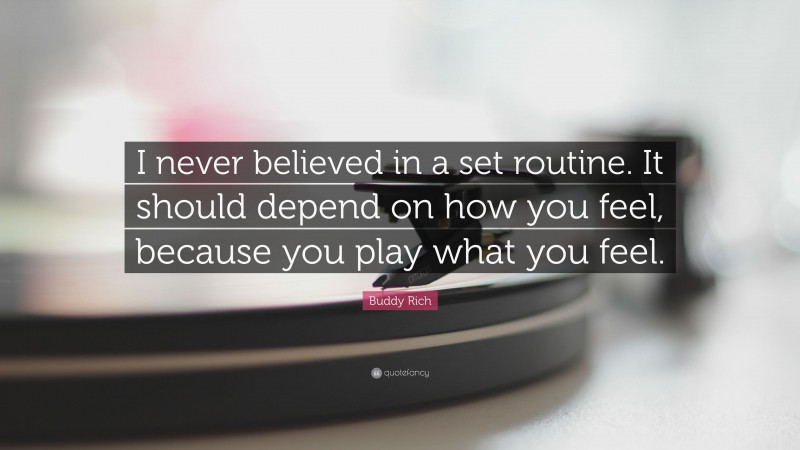 I never believed in a set routine. It should depend on how you feel, because you play what you feel.

Buddy Rich

quotefancy